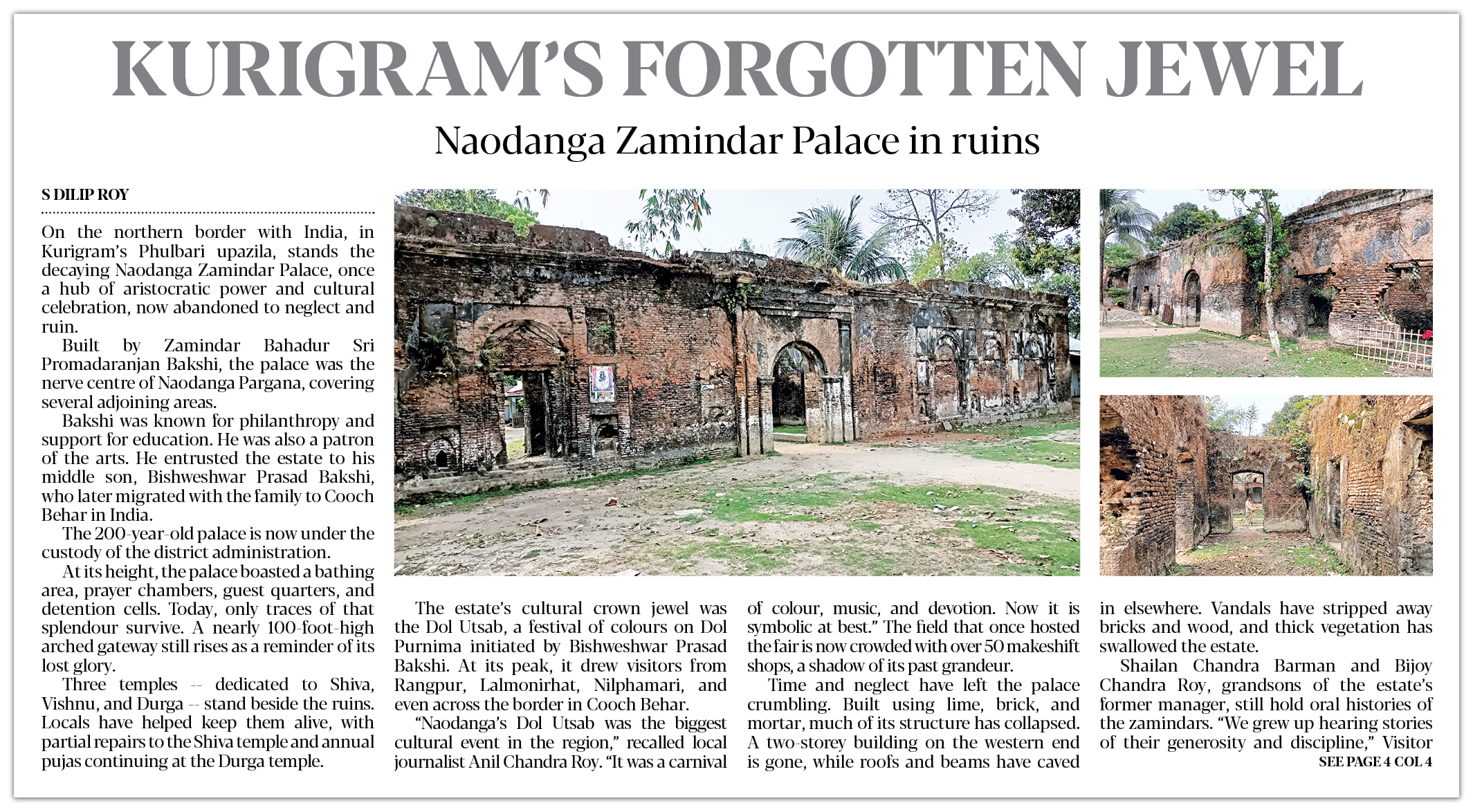 KURIGRAM'S FORGOTTEN JEWEL

Naodanga Zamindar Palace in ruins

S DILIP ROY

On the northern border with India, in Kurigram's Phulbari upazila, stands the decaying Naodanga Zamindar Palace, once a hub of aristocratic power and cultural celebration, now abandoned to neglect and ruin.

Built by Zamindar Bahadur Sri Promadaranjan Bakshi, the palace was the nerve centre of Naodanga Pargana, covering several adjoining areas.

Bakshi was known for philanthropy and support for education. He was also a patron of the arts. He entrusted the estate to his middle son, Bishweshwar Prasad Bakshi, who later migrated with the family to Cooch Behar in India.

The 200-year-old palace is now under the custody of the district administration.

At its height, the palace boasted a bathing area, prayer chambers, guest quarters, and detention cells. Today, only traces of that splendour survive. A nearly 100-foot-high arched gateway still rises as a reminder of its lost glory.

Three temples -- dedicated to Shiva, Vishnu, and Durga -- stand beside the ruins. Locals have helped keep them alive, with partial repairs to the Shiva temple and annual pujas continuing at the Durga temple.

The estate's cultural crown jewel was the Dol Utsab, a festival of colours on Dol Purnima initiated by Bishweshwar Prasad Bakshi. At its peak, it drew visitors from Rangpur, Lalmonirhat, Nilphamari, and even across the border in Cooch Behar.

"Naodanga's Dol Utsab was the biggest cultural event in the region," recalled local journalist Anil Chandra Roy. "It was a carnival of colour, music, and devotion. Now it is symbolic at best." The field that once hosted the fair is now crowded with over 50 makeshift shops, a shadow of its past grandeur.

Time and neglect have left the palace crumbling. Built using lime, brick, and mortar, much of its structure has collapsed. A two-storey building on the western end is gone, while roofs and beams have caved in elsewhere. Vandals have stripped away bricks and wood, and thick vegetation has swallowed the estate.

Shailan Chandra Barman and Bijoy Chandra Roy, grandsons of the estate's former manager, still hold oral histories of the zamindars. "We grew up hearing stories of their generosity and discipline," Visitor

SEE PAGE 4 COL 4